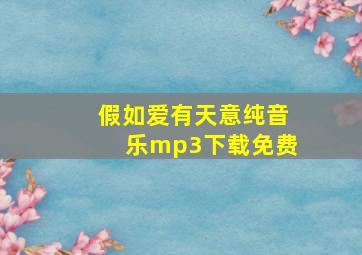 假如爱有天意纯音乐mp3下载免费